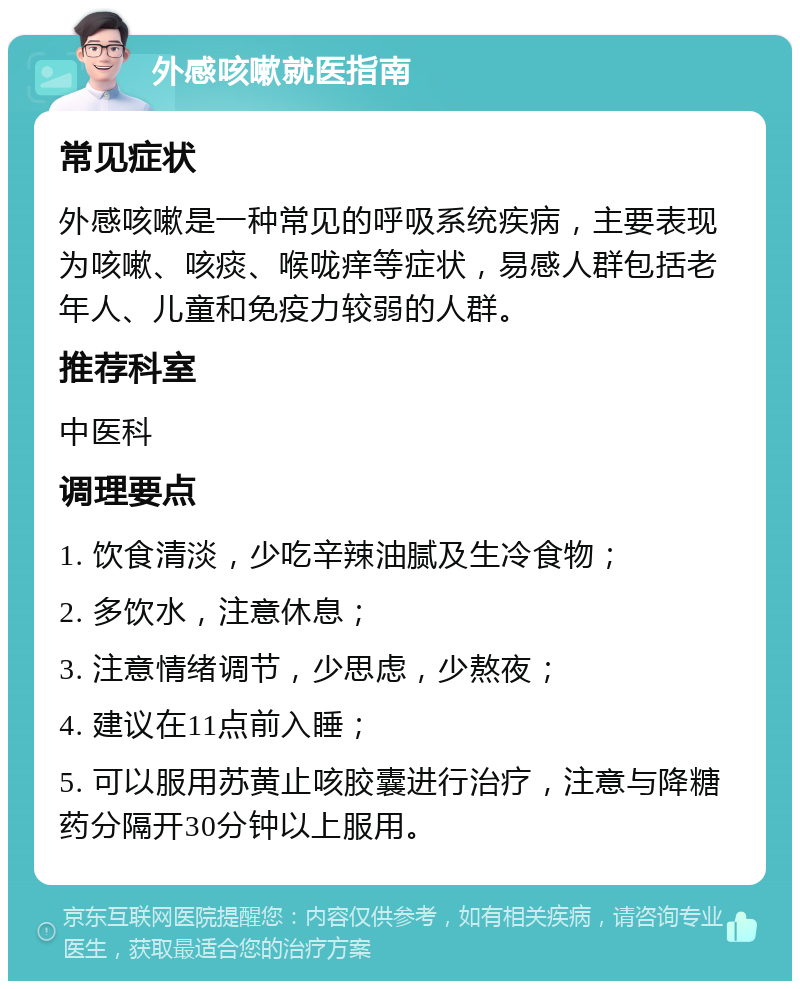 外感咳嗽就医指南

常见症状

外感咳嗽是一种常见的呼吸系统疾病，主要表现为咳嗽、咳痰、喉咙痒等症状，易感人群包括老年人、儿童和免疫力较弱的人群。

推荐科室

中医科

调理要点

1. 饮食清淡，少吃辛辣油腻及生冷食物；

2. 多饮水，注意休息；

3. 注意情绪调节，少思虑，少熬夜；

4. 建议在11点前入睡；

5. 可以服用苏黄止咳胶囊进行治疗，注意与降糖药分隔开30分钟以上服用。

京东互联网医院提醒您：内容仅供参考，如有相关疾病，请咨询专业医生，获取最适合您的治疗方案